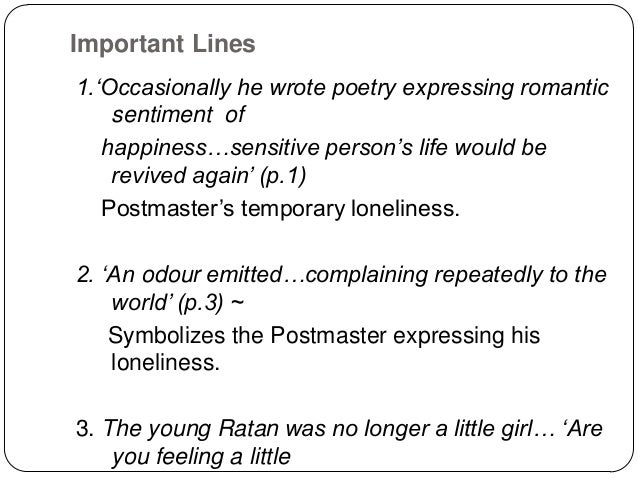 Important Lines

1.'Occasionally he wrote poetry expressing romantic sentiment of

happiness…sensitive person's life would be revived again' (p.1)

Postmaster's temporary loneliness.

2. 'An odour emitted…complaining repeatedly to the world' (p.3) ~

Symbolizes the Postmaster expressing his loneliness.

3. The young Ratan was no longer a little girl… 'Are you feeling a little